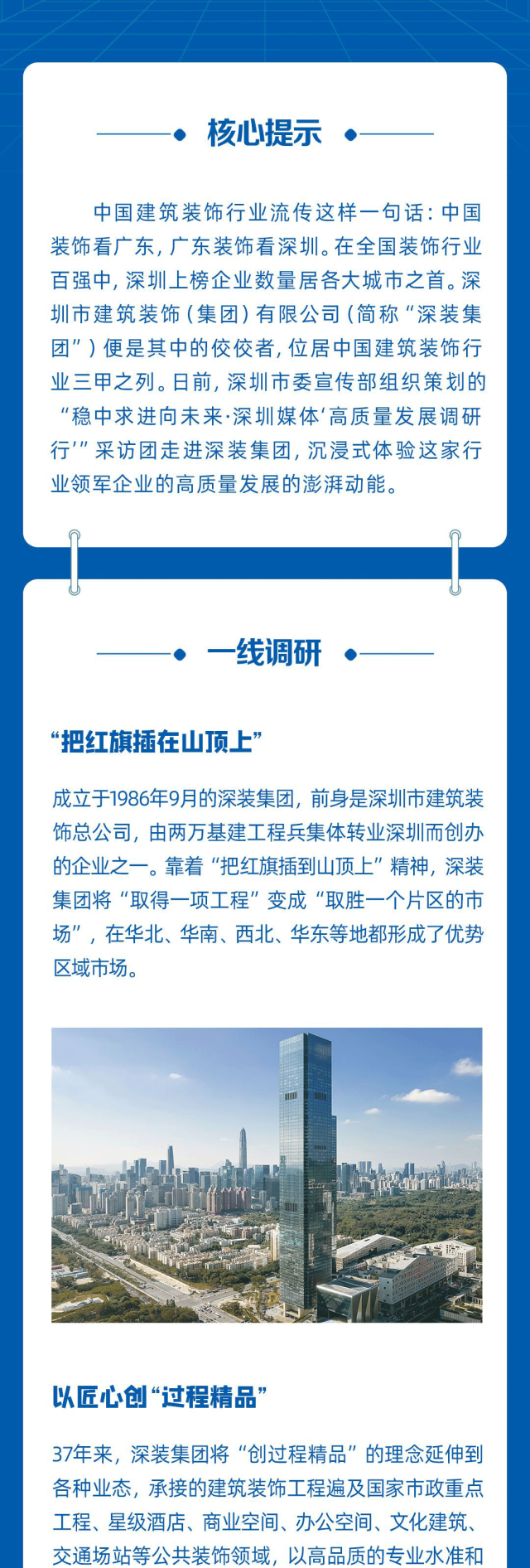 核心提示

中国建筑装饰行业流传这样一句话：中国装饰看广东，广东装饰看深圳。在全国装饰行业百强中，深圳上榜企业数量居各大城市之首。深圳市建筑装饰（集团）有限公司（简称“深装集团”）便是其中的佼佼者，位居中国建筑装饰行业三甲之列。日前，深圳市委宣传部组织策划的“稳中求进向未来·深圳媒体‘高质量发展调研行’”采访团走进深装集团，沉浸式体验这家行业领军企业的高质量发展的澎湃动能。

一线调研

“把红旗插在山顶上”

成立于1986年9月的深装集团，前身是深圳市建筑装饰总公司，由两万基建工程兵集体转业深圳而创办的企业之一。靠着“把红旗插到山顶上”精神，深装集团将“取得一项工程”变成“取胜一个片区的市场”，在华北、华南、西北、华东等地都形成了优势区域市场。

以匠心创“过程精品”

37年来，深装集团将“创过程精品”的理念延伸到各种业态，承接的建筑装饰工程遍及国家市政重点工程、星级酒店、商业空间、办公空间、文化建筑、交通场站等公共装饰领域，以高品质的专业水准和